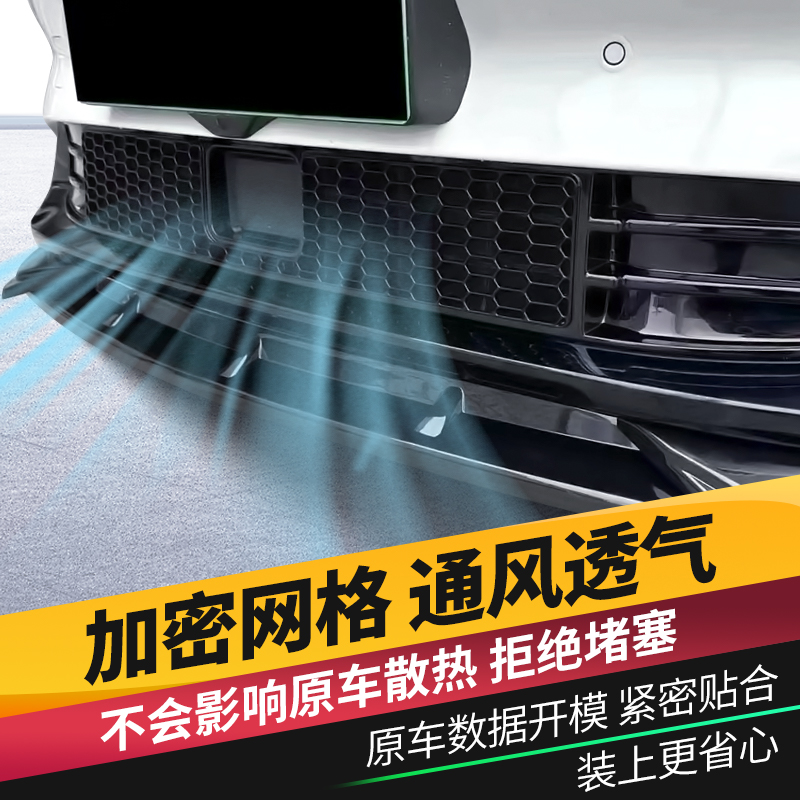 加密网格 通风透气

不会影响原车散热 拒绝堵塞

原车数据开模 紧密贴合

装上更省心